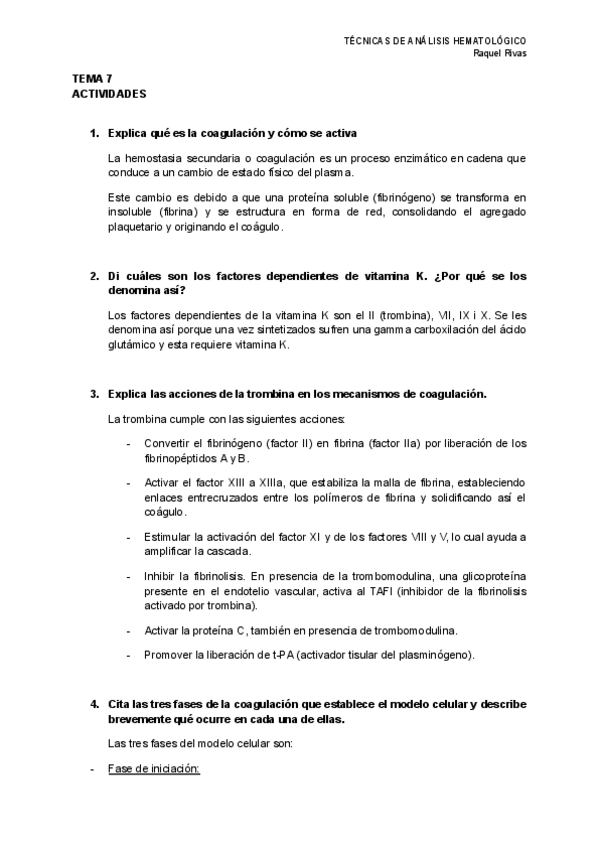 TÉCNICAS DE ANÁLISIS HEMATOLÓGICO
Raquel Rivas

TEMA 7
ACTIVIDADES

1. Explica qué es la coagulación y cómo se activa

La hemostasia secundaria o coagulación es un proceso enzimático en cadena que conduce a un cambio de estado físico del plasma.

Este cambio es debido a que una proteína soluble (fibrinógeno) se transforma en insoluble (fibrina) y se estructura en forma de red, consolidando el agregado plaquetario y originando el coágulo.

2. Di cuáles son los factores dependientes de vitamina K. ¿Por qué se los denomina así?

Los factores dependientes de la vitamina K son el II (trombina), VII, IX i X. Se les denomina así porque una vez sintetizados sufren una gamma carboxilación del ácido glutámico y esta requiere vitamina K.

3. Explica las acciones de la trombina en los mecanismos de coagulación.

La trombina cumple con las siguientes acciones:

- Convertir el fibrinógeno (factor II) en fibrina (factor IIa) por liberación de los fibrinopéptidos A y B.

- Activar el factor XIII a XIIIa, que estabiliza la malla de fibrina, estableciendo enlaces entrecruzados entre los polímeros de fibrina y solidificando así el coágulo.

- Estimular la activación del factor XI y de los factores VIII y V, lo cual ayuda a amplificar la cascada.

- Inhibir la fibrinolisis. En presencia de la trombomodulina, una glicoproteína presente en el endotelio vascular, activa al TAFI (inhibidor de la fibrinolisis activado por trombina).

- Activar la proteína C, también en presencia de trombomodulina.

- Promover la liberación de t-PA (activador tisular del plasminógeno).

4. Cita las tres fases de la coagulación que establece el modelo celular y describe brevemente qué ocurre en cada una de ellas.

Las tres fases del modelo celular son:

- Fase de iniciación: